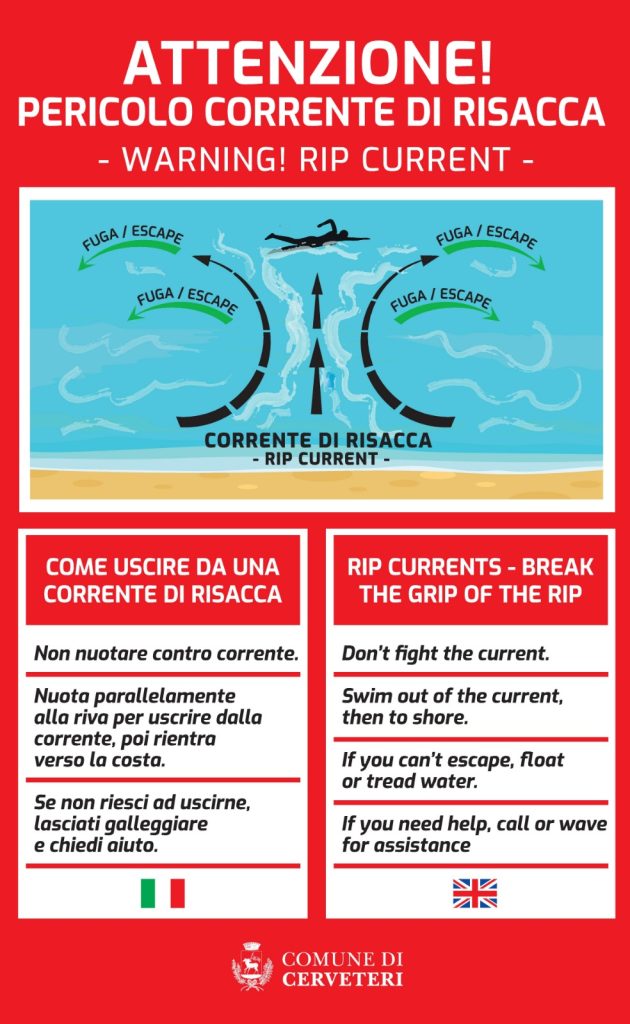 ATTENZIONE!
PERICOLO CORRENTE DI RISACCA
- WARNING! RIP CURRENT -

FUGA / ESCAPE
FUGA / ESCAPE
FUGA / ESCAPE
FUGA / ESCAPE

CORRENTE DI RISACCA
- RIP CURRENT -

COME USCIRE DA UNA CORRENTE DI RISACCA

Non nuotare contro corrente.

Nuota parallelamente alla riva per uscrire dalla corrente, poi rientra verso la costa.

Se non riesci ad uscirne, lasciati galleggiare e chiedi aiuto.

RIP CURRENTS - BREAK THE GRIP OF THE RIP

Don't fight the current.

Swim out of the current, then to shore.

If you can't escape, float or tread water.

If you need help, call or wave for assistance

COMUNE DI
CERVETERI